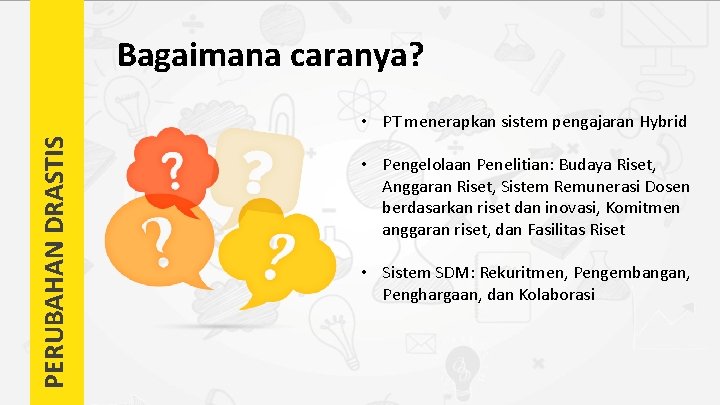 PERUBAHAN DRASTIS

Bagaimana caranya?

?
?
?
?

• PT menerapkan sistem pengajaran Hybrid

• Pengelolaan Penelitian: Budaya Riset, Anggaran Riset, Sistem Remunerasi Dosen berdasarkan riset dan inovasi, Komitmen anggaran riset, dan Fasilitas Riset

• Sistem SDM: Rekuritmen, Pengembangan, Penghargaan, dan Kolaborasi